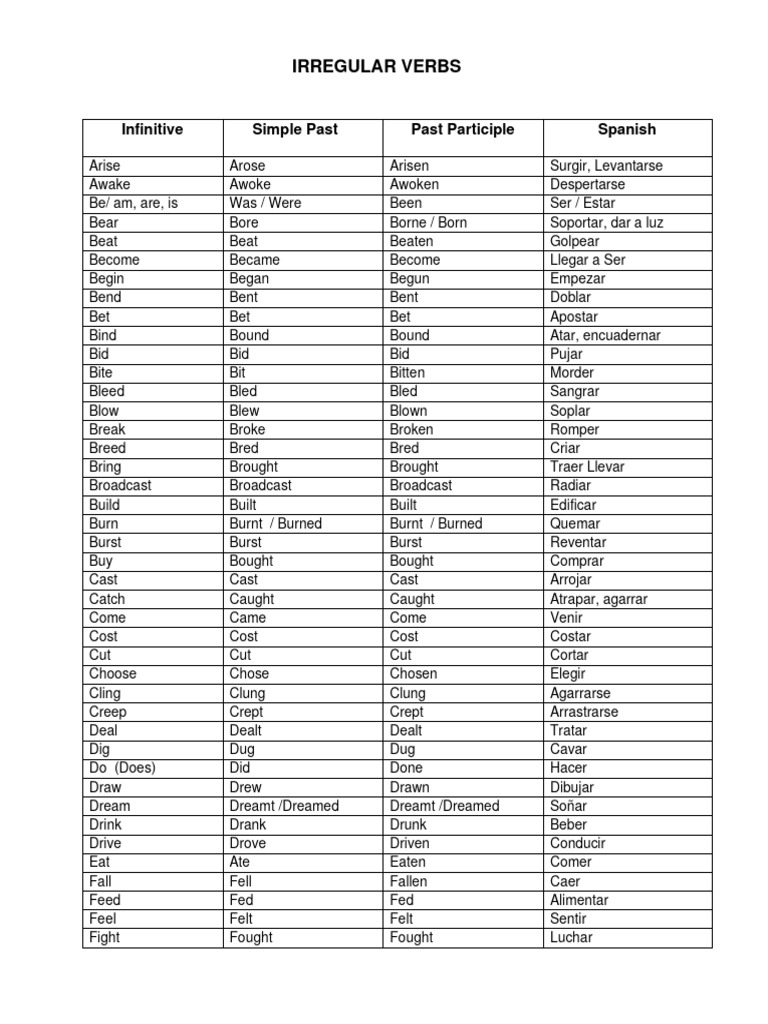 IRREGULAR VERBS

| Infinitive | Simple Past | Past Participle | Spanish |
|---|---|---|---|
| Arise | Arose | Arisen | Surgir, Levantarse |
| Awake | Awoke | Awoken | Despertarse |
| Be/ am, are, is | Was / Were | Been | Ser / Estar |
| Bear | Bore | Borne / Born | Soportar, dar a luz |
| Beat | Beat | Beaten | Golpear |
| Become | Became | Become | Llegar a Ser |
| Begin | Began | Begun | Empezar |
| Bend | Bent | Bent | Doblar |
| Bet | Bet | Bet | Apostar |
| Bind | Bound | Bound | Atar, encuadernar |
| Bid | Bid | Bid | Pujar |
| Bite | Bit | Bitten | Morder |
| Bleed | Bled | Bled | Sangrar |
| Blow | Blew | Blown | Soplar |
| Break | Broke | Broken | Romper |
| Breed | Bred | Bred | Criar |
| Bring | Brought | Brought | Traer Llevar |
| Broadcast | Broadcast | Broadcast | Radiar |
| Build | Built | Built | Edificar |
| Burn | Burnt / Burned | Burnt / Burned | Quemar |
| Burst | Burst | Burst | Reventar |
| Buy | Bought | Bought | Comprar |
| Cast | Cast | Cast | Arrojar |
| Catch | Caught | Caught | Atrapar, agarrar |
| Come | Came | Come | Venir |
| Cost | Cost | Cost | Costar |
| Cut | Cut | Cut | Cortar |
| Choose | Chose | Chosen | Elegir |
| Cling | Clung | Clung | Agarrarse |
| Creep | Crept | Crept | Arrastrarse |
| Deal | Dealt | Dealt | Tratar |
| Dig | Dug | Dug | Cavar |
| Do (Does) | Did | Done | Hacer |
| Draw | Drew | Drawn | Dibujar |
| Dream | Dreamt /Dreamed | Dreamt /Dreamed | Soñar |
| Drink | Drank | Drunk | Beber |
| Drive | Drove | Driven | Conducir |
| Eat | Ate | Eaten | Comer |
| Fall | Fell | Fallen | Caer |
| Feed | Fed | Fed | Alimentar |
| Feel | Felt | Felt | Sentir |
| Fight | Fought | Fought | Luchar |